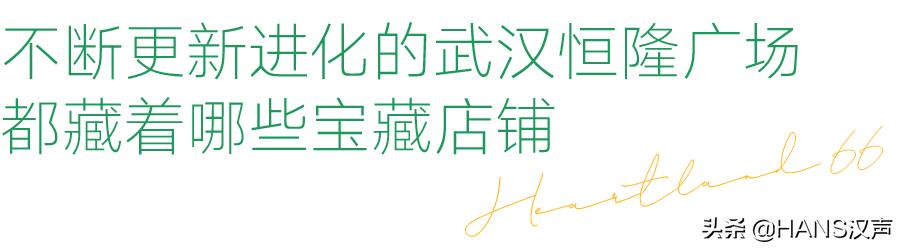 不断更新进化的武汉恒隆广场
都藏着哪些宝藏店铺

Heartland 66

头条 @HANS汉声